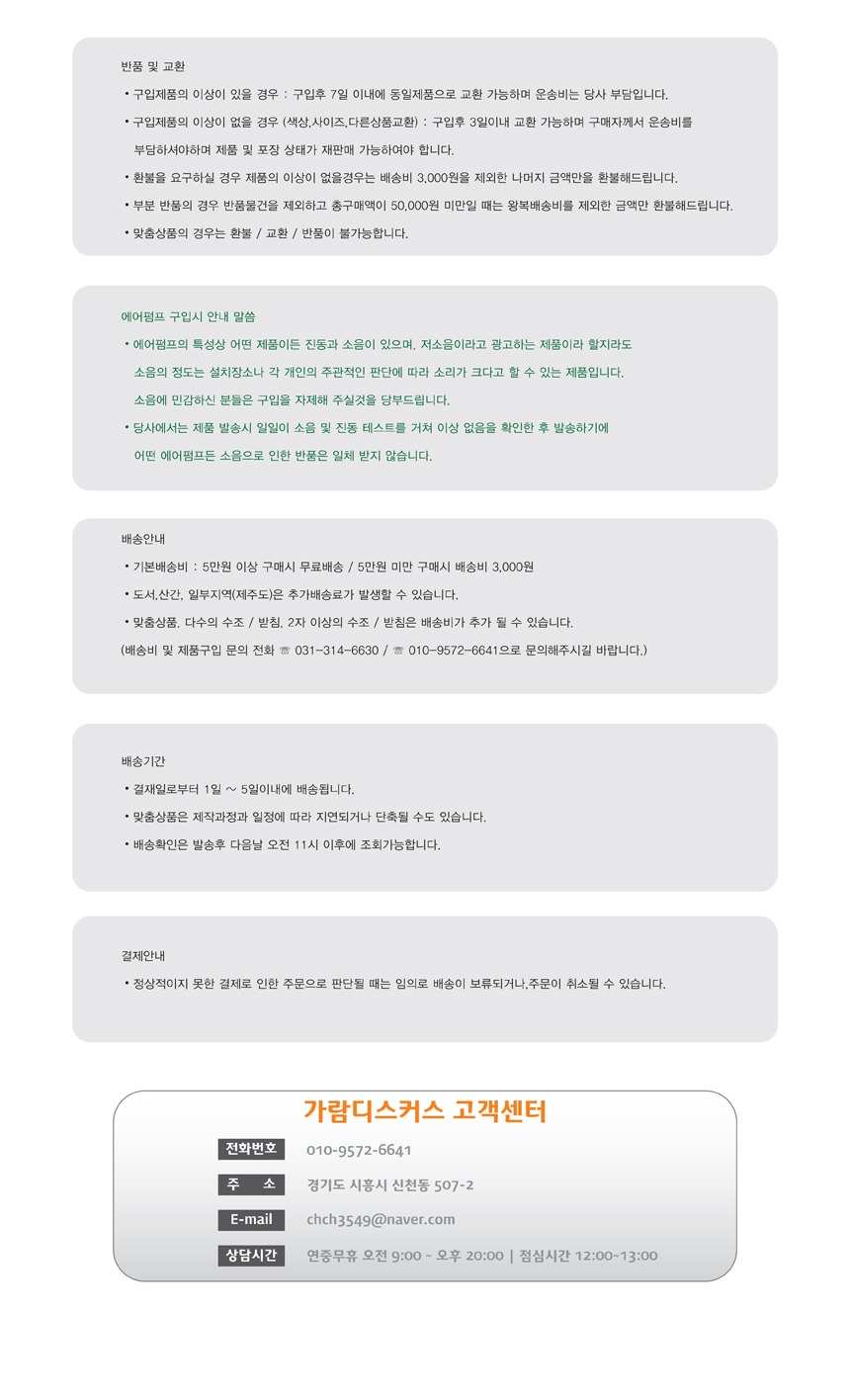 반품 및 교환

• 구입제품의 이상이 있을 경우 : 구입후 7일 이내에 동일제품으로 교환 가능하며 운송비는 당사 부담입니다.

• 구입제품의 이상이 없을 경우 (색상,사이즈,다른상품교환) : 구입후 3일이내 교환 가능하며 구매자께서 운송비를 부담하셔야하며 제품 및 포장 상태가 재판매 가능하여야 합니다.

• 환불을 요구하실 경우 제품의 이상이 없을경우는 배송비 3,000원을 제외한 나머지 금액만을 환불해드립니다.

• 부분 반품의 경우 반품물건을 제외하고 총구매액이 50,000원 미만일 때는 왕복배송비를 제외한 금액만 환불해드립니다.

• 맞춤상품의 경우는 환불 / 교환 / 반품이 불가능합니다.

에어펌프 구입시 안내 말씀

• 에어펌프의 특성상 어떤 제품이든 진동과 소음이 있으며, 저소음이라고 광고하는 제품이라 할지라도 소음의 정도는 설치장소나 각 개인의 주관적인 판단에 따라 소리가 크다고 할 수 있는 제품입니다. 소음에 민감하신 분들은 구입을 자제해 주실것을 당부드립니다.

• 당사에서는 제품 발송시 일일이 소음 및 진동 테스트를 거쳐 이상 없음을 확인한 후 발송하기에 어떤 에어펌프든 소음으로 인한 반품은 일체 받지 않습니다.

배송안내

• 기본배송비 : 5만원 이상 구매시 무료배송 / 5만원 미만 구매시 배송비 3,000원

• 도서,산간, 일부지역(제주도)은 추가배송료가 발생할 수 있습니다.

• 맞춤상품, 다수의 수조 / 받침, 2자 이상의 수조 / 받침은 배송비가 추가 될 수 있습니다.

(배송비 및 제품구입 문의 전화 ☏ 031-314-6630 / ☏ 010-9572-6641으로 문의해주시길 바랍니다.)

배송기간

• 결재일로부터 1일 ~ 5일이내에 배송됩니다.

• 맞춤상품은 제작과정과 일정에 따라 지연되거나 단축될 수도 있습니다.

• 배송확인은 발송후 다음날 오전 11시 이후에 조회가능합니다.

결제안내

• 정상적이지 못한 결제로 인한 주문으로 판단될 때는 임의로 배송이 보류되거나,주문이 취소될 수 있습니다.

가람디스커스 고객센터

전화번호 010-9572-6641

주 소 경기도 시흥시 신천동 507-2

E-mail chch3549@naver.com

상담시간 연중무휴 오전 9:00 ~ 오후 20:00 | 점심시간 12:00~13:00